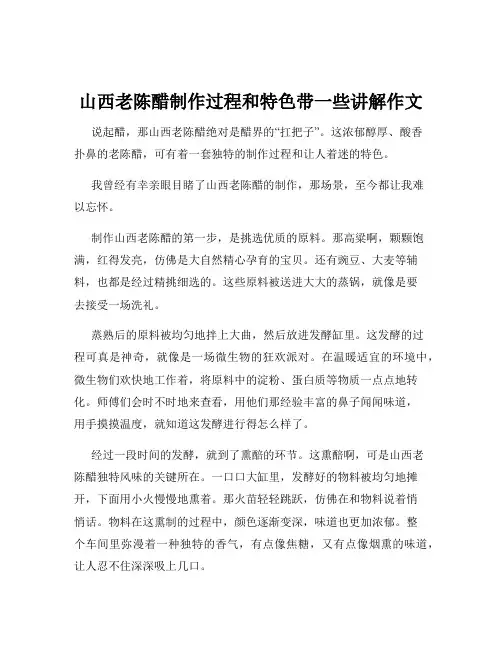 山西老陈醋制作过程和特色带一些讲解作文

说起醋，那山西老陈醋绝对是醋界的“扛把子”。这浓郁醇厚、酸香扑鼻的老陈醋，可有着一套独特的制作过程和让人着迷的特色。

我曾经有幸亲眼目睹了山西老陈醋的制作，那场景，至今都让我难以忘怀。

制作山西老陈醋的第一步，是挑选优质的原料。那高粱啊，颗颗饱满，红得发亮，仿佛是大自然精心孕育的宝贝。还有豌豆、大麦等辅料，也都是经过精挑细选的。这些原料被送进大大的蒸锅，就像是要去接受一场洗礼。

蒸熟后的原料被均匀地拌上大曲，然后放进发酵缸里。这发酵的过程可真是神奇，就像是一场微生物的狂欢派对。在温暖适宜的环境中，微生物们欢快地工作着，将原料中的淀粉、蛋白质等物质一点点地转化。师傅们会时不时地来查看，用他们那经验丰富的鼻子闻闻味道，用手摸摸温度，就知道这发酵进行得怎么样了。

经过一段时间的发酵，就到了熏醅的环节。这熏醅啊，可是山西老陈醋独特风味的关键所在。一口口大缸里，发酵好的物料被均匀地摊开，下面用小火慢慢地熏着。那火苗轻轻跳跃，仿佛在和物料说着悄悄话。物料在这熏制的过程中，颜色逐渐变深，味道也更加浓郁。整个车间里弥漫着一种独特的香气，有点像焦糖，又有点像烟熏的味道，让人忍不住深深吸上几口。